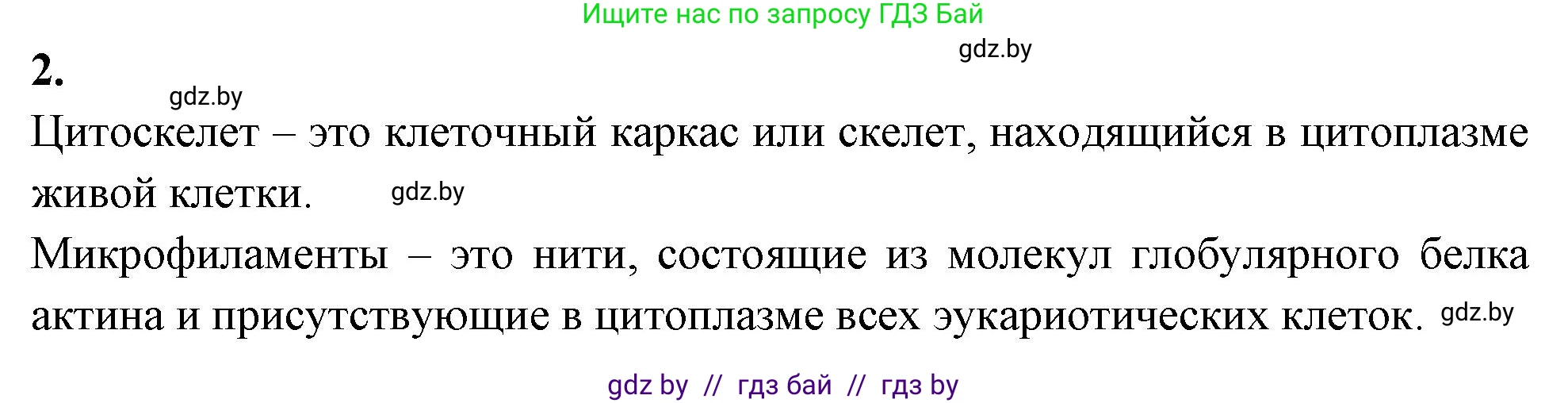 Ищите нас по запросу ГДЗ Бай

gdz.by

2.

gdz.by

Цитоскелет – это клеточный каркас или скелет, находящийся в цитоплазме живой клетки. gdz.by

Микрофиламенты – это нити, состоящие из молекул глобулярного белка актина и присутствующие в цитоплазме всех эукариотических клеток. gdz.by

gdz by // гдз бай // гдз by